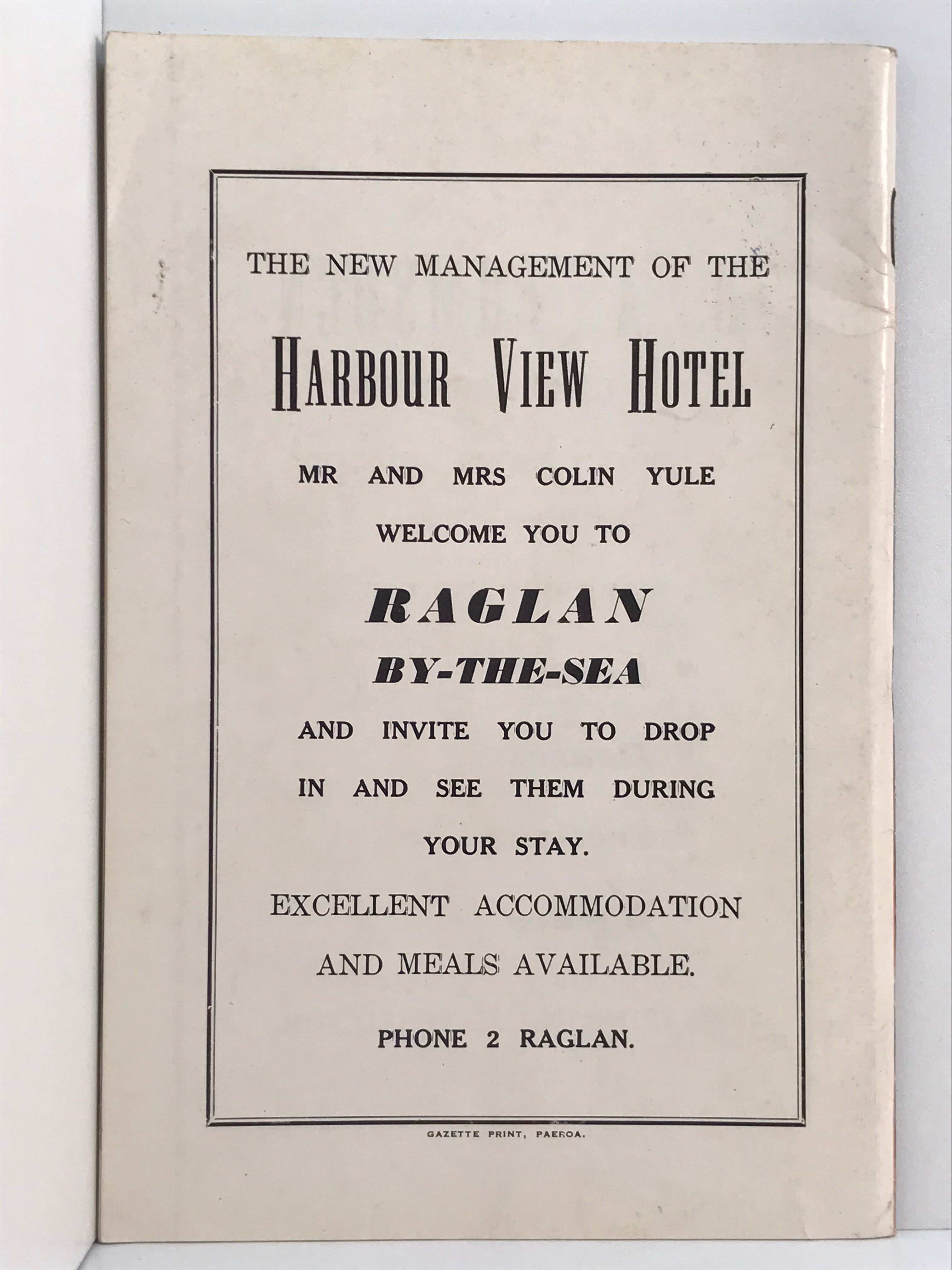 THE NEW MANAGEMENT OF THE

HARBOUR VIEW HOTEL

MR AND MRS COLIN YULE

WELCOME YOU TO

RAGLAN

BY-THE-SEA

AND INVITE YOU TO DROP IN AND SEE THEM DURING YOUR STAY.

EXCELLENT ACCOMMODATION AND MEALS AVAILABLE.

PHONE 2 RAGLAN.

GAZETTE PRINT, PAEROA.